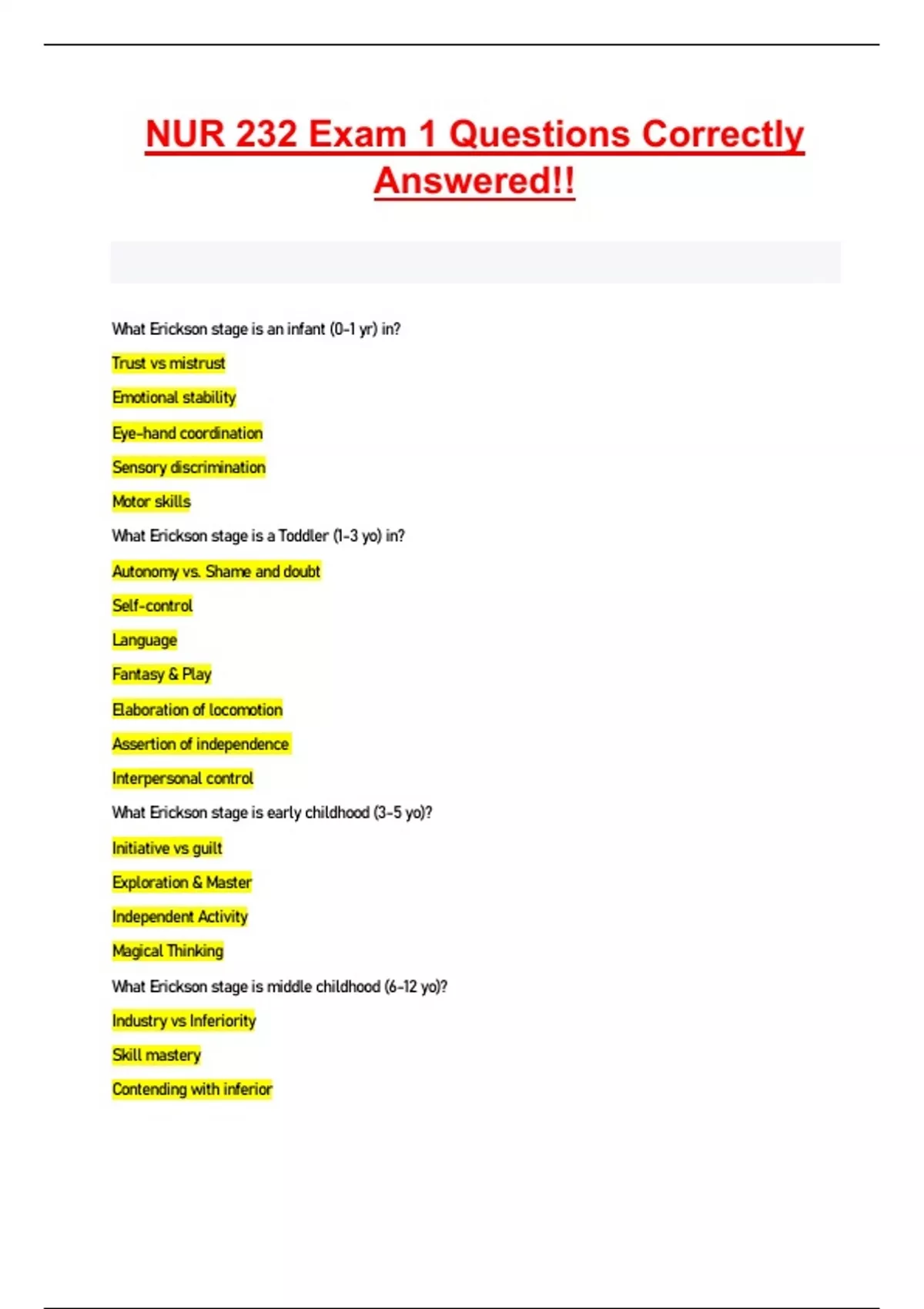 NUR 232 Exam 1 Questions Correctly Answered!!

What Erickson stage is an infant (0-1 yr) in?

Trust vs mistrust

Emotional stability

Eye-hand coordination

Sensory discrimination

Motor skills

What Erickson stage is a Toddler (1-3 yo) in?

Autonomy vs. Shame and doubt

Self-control

Language

Fantasy & Play

Elaboration of locomotion

Assertion of independence

Interpersonal control

What Erickson stage is early childhood (3-5 yo)?

Initiative vs guilt

Exploration & Master

Independent Activity

Magical Thinking

What Erickson stage is middle childhood (6-12 yo)?

Industry vs Inferiority

Skill mastery

Contending with inferior